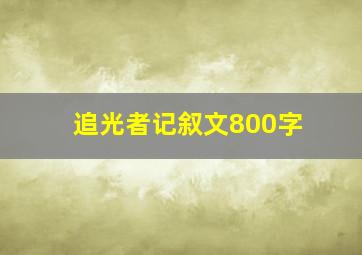 追光者记叙文800字